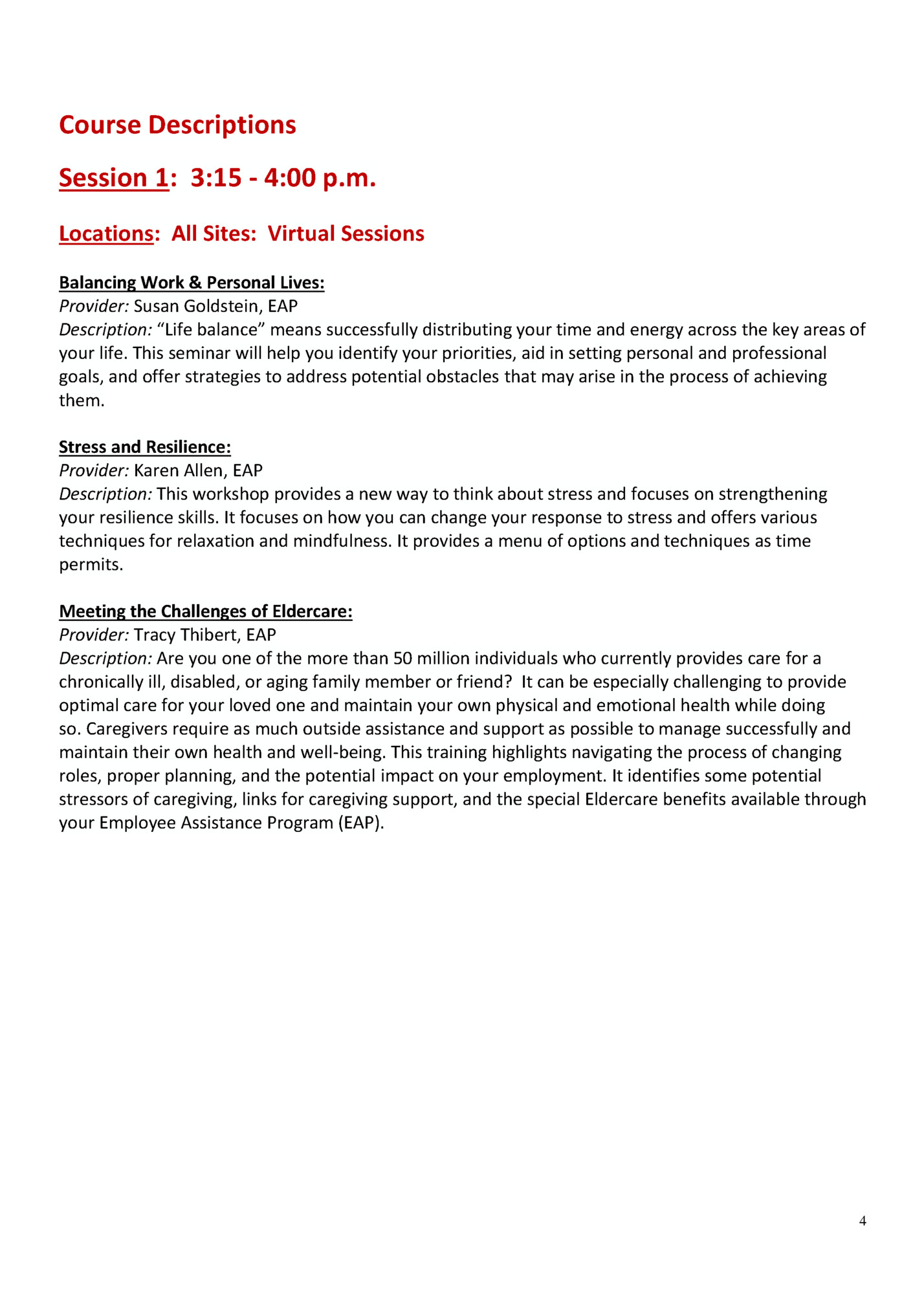 Course Descriptions

Session 1: 3:15 - 4:00 p.m.

Locations: All Sites: Virtual Sessions

Balancing Work & Personal Lives:
Provider: Susan Goldstein, EAP
Description: “Life balance” means successfully distributing your time and energy across the key areas of your life. This seminar will help you identify your priorities, aid in setting personal and professional goals, and offer strategies to address potential obstacles that may arise in the process of achieving them.

Stress and Resilience:
Provider: Karen Allen, EAP
Description: This workshop provides a new way to think about stress and focuses on strengthening your resilience skills. It focuses on how you can change your response to stress and offers various techniques for relaxation and mindfulness. It provides a menu of options and techniques as time permits.

Meeting the Challenges of Eldercare:
Provider: Tracy Thibert, EAP
Description: Are you one of the more than 50 million individuals who currently provides care for a chronically ill, disabled, or aging family member or friend? It can be especially challenging to provide optimal care for your loved one and maintain your own physical and emotional health while doing so. Caregivers require as much outside assistance and support as possible to manage successfully and maintain their own health and well-being. This training highlights navigating the process of changing roles, proper planning, and the potential impact on your employment. It identifies some potential stressors of caregiving, links for caregiving support, and the special Eldercare benefits available through your Employee Assistance Program (EAP).

4